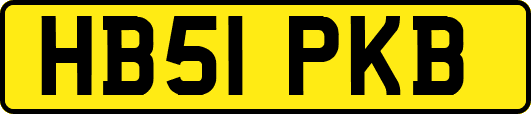 HB51 PKB